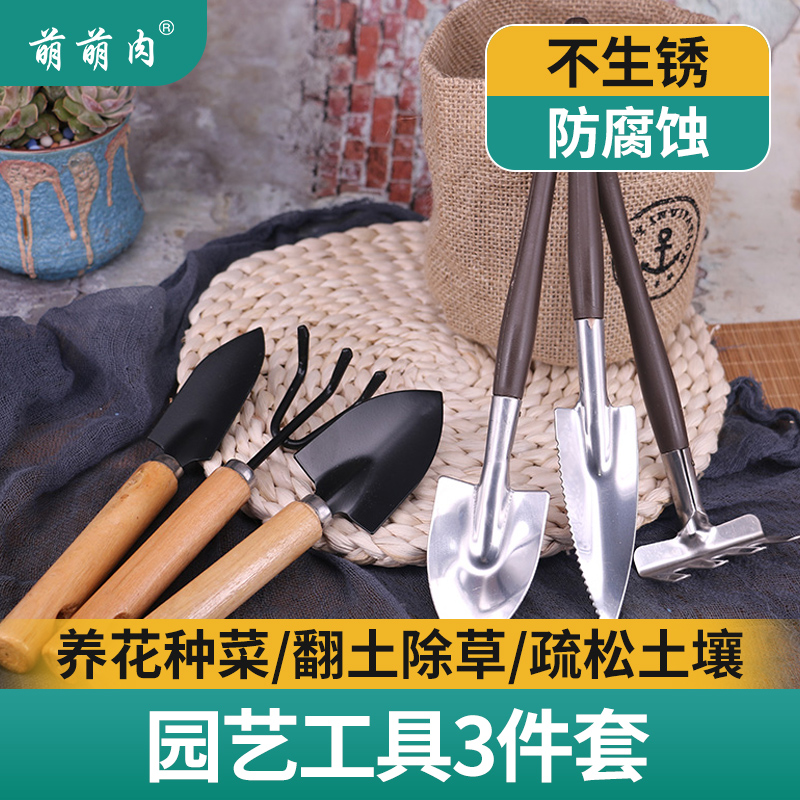 萌萌肉®

不生锈
防腐蚀

养花种菜/翻土除草/疏松土壤

园艺工具3件套